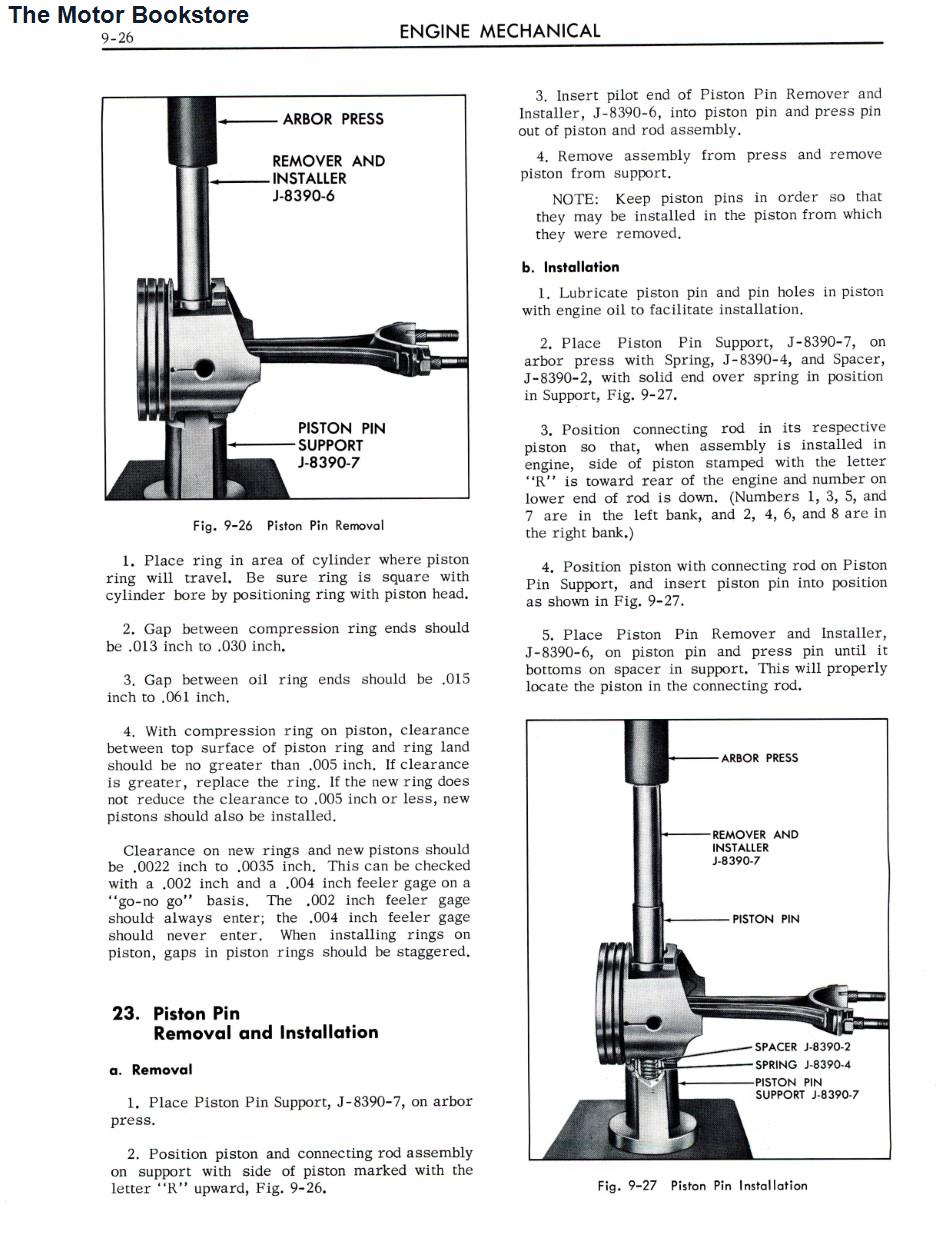 The Motor Bookstore

9-26

ENGINE MECHANICAL

ARBOR PRESS

REMOVER AND INSTALLER J-8390-6

PISTON PIN SUPPORT J-8390-7

Fig. 9-26 Piston Pin Removal

1. Place ring in area of cylinder where piston ring will travel. Be sure ring is square with cylinder bore by positioning ring with piston head.

2. Gap between compression ring ends should be .013 inch to .030 inch.

3. Gap between oil ring ends should be .015 inch to .061 inch.

4. With compression ring on piston, clearance between top surface of piston ring and ring land should be no greater than .005 inch. If clearance is greater, replace the ring. If the new ring does not reduce the clearance to .005 inch or less, new pistons should also be installed.

Clearance on new rings and new pistons should be .0022 inch to .0035 inch. This can be checked with a .002 inch and a .004 inch feeler gage on a "go-no go" basis. The .002 inch feeler gage should always enter; the .004 inch feeler gage should never enter. When installing rings on piston, gaps in piston rings should be staggered.

23. Piston Pin Removal and Installation

a. Removal

1. Place Piston Pin Support, J-8390-7, on arbor press.

2. Position piston and connecting rod assembly on support with side of piston marked with the letter "R" upward, Fig. 9-26.

3. Insert pilot end of Piston Pin Remover and Installer, J-8390-6, into piston pin and press pin out of piston and rod assembly.

4. Remove assembly from press and remove piston from support.

NOTE: Keep piston pins in order so that they may be installed in the piston from which they were removed.

b. Installation

1. Lubricate piston pin and pin holes in piston with engine oil to facilitate installation.

2. Place Piston Pin Support, J-8390-7, on arbor press with Spring, J-8390-4, and Spacer, J-8390-2, with solid end over spring in position in Support, Fig. 9-27.

3. Position connecting rod in its respective piston so that, when assembly is installed in engine, side of piston stamped with the letter "R" is toward rear of the engine and number on lower end of rod is down. (Numbers 1, 3, 5, and 7 are in the left bank, and 2, 4, 6, and 8 are in the right bank.)

4. Position piston with connecting rod on Piston Pin Support, and insert piston pin into position as shown in Fig. 9-27.

5. Place Piston Pin Remover and Installer, J-8390-6, on piston pin and press pin until it bottoms on spacer in support. This will properly locate the piston in the connecting rod.

ARBOR PRESS

REMOVER AND INSTALLER J-8390-7

PISTON PIN

SPACER J-8390-2

SPRING J-8390-4

PISTON PIN SUPPORT J-8390-7

Fig. 9-27 Piston Pin Installation